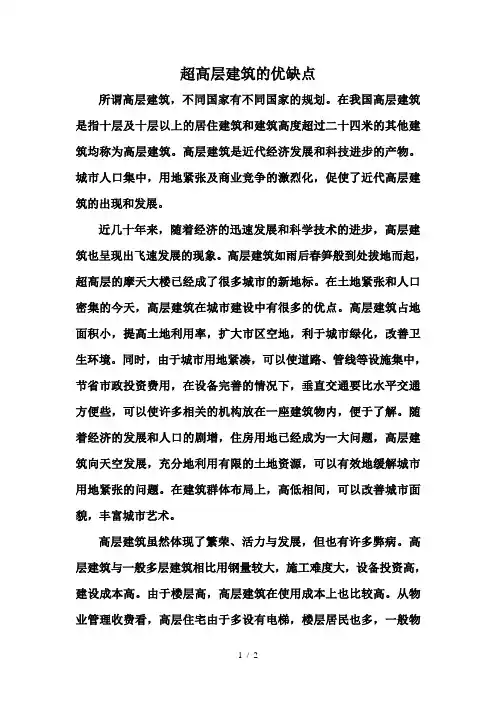 超高层建筑的优缺点

所谓高层建筑，不同国家有不同国家的规划。在我国高层建筑是指十层及十层以上的居住建筑和建筑高度超过二十四米的其他建筑均称为高层建筑。高层建筑是近代经济发展和科技进步的产物。城市人口集中，用地紧张及商业竞争的激烈化，促使了近代高层建筑的出现和发展。

近几十年来，随着经济的迅速发展和科学技术的进步，高层建筑也呈现出飞速发展的现象。高层建筑如雨后春笋般到处拔地而起，超高层的摩天大楼已经成了很多城市的新地标。在土地紧张和人口密集的今天，高层建筑在城市建设中有很多的优点。高层建筑占地面积小，提高土地利用率，扩大市区空地，利于城市绿化，改善卫生环境。同时，由于城市用地紧凑，可以使道路、管线等设施集中，节省市政投资费用，在设备完善的情况下，垂直交通要比水平交通方便些，可以使许多相关的机构放在一座建筑物内，便于了解。随着经济的发展和人口的剧增，住房用地已经成为一大问题，高层建筑向天空发展，充分地利用有限的土地资源，可以有效地缓解城市用地紧张的问题。在建筑群体布局上，高低相间，可以改善城市面貌，丰富城市艺术。

高层建筑虽然体现了繁荣、活力与发展，但也有许多弊病。高层建筑与一般多层建筑相比用钢量较大，施工难度大，设备投资高，建设成本高。由于楼层高，高层建筑在使用成本上也比较高。从物业管理收费看，高层住宅由于多设有电梯，楼层居民也多，一般物

1 / 2